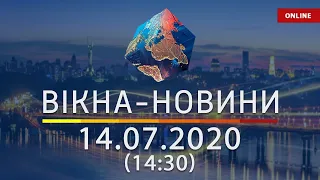 ONLINE

ВІКНА-НОВИНИ

14.07.2020
(14:30)